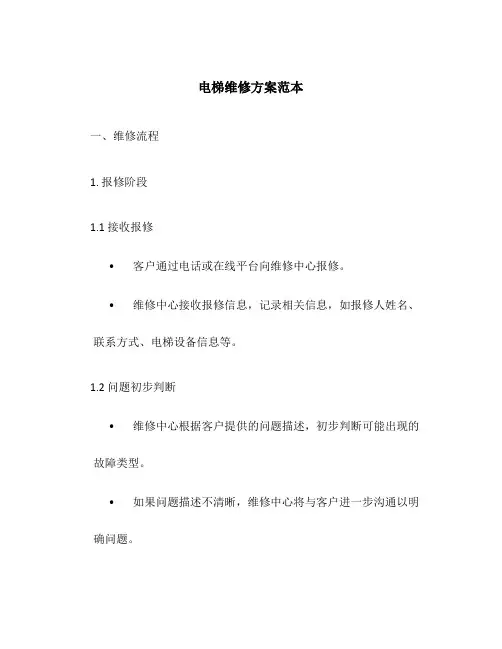 电梯维修方案范本

一、维修流程

1. 报修阶段

1.1 接收报修

• 客户通过电话或在线平台向维修中心报修。

• 维修中心接收报修信息，记录相关信息，如报修人姓名、联系方式、电梯设备信息等。

1.2 问题初步判断

• 维修中心根据客户提供的问题描述，初步判断可能出现的故障类型。

• 如果问题描述不清晰，维修中心将与客户进一步沟通以明确问题。